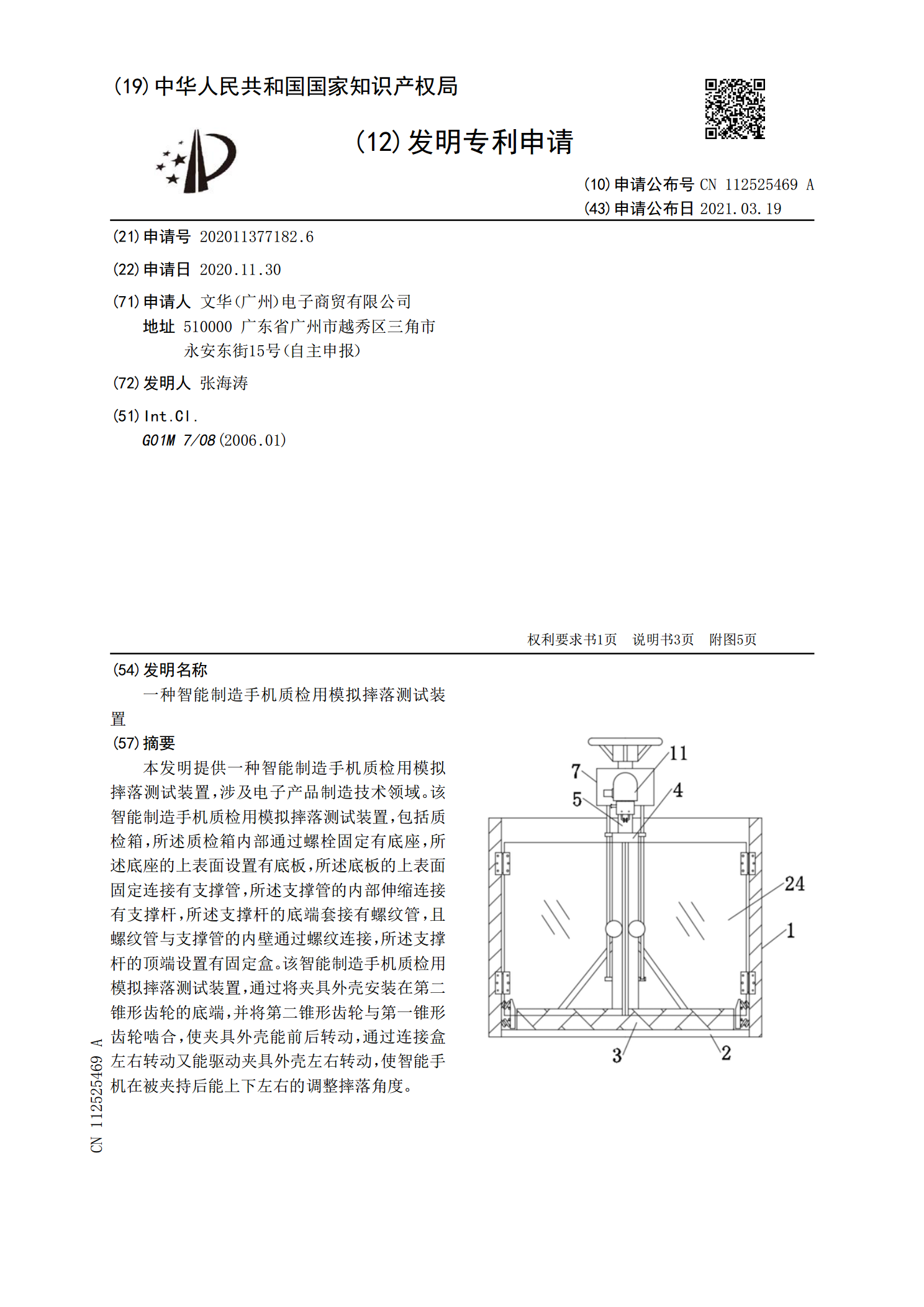 (19)中华人民共和国国家知识产权局

(12)发明专利申请

(10)申请公布号 CN 112525469 A
(43)申请公布日 2021.03.19

(21)申请号 202011377182.6

(22)申请日 2020.11.30

(71)申请人 文华(广州)电子商贸有限公司
地址 510000 广东省广州市越秀区三角市永安东街15号(自主申报)

(72)发明人 张海涛

(51)Int.Cl.
G01M 7/08(2006.01)

权利要求书1页 说明书3页 附图5页

(54)发明名称
一种智能制造手机质检用模拟摔落测试装置

(57)摘要
本发明提供一种智能制造手机质检用模拟摔落测试装置,涉及电子产品制造技术领域。该智能制造手机质检用模拟摔落测试装置,包括质检箱,所述质检箱内部通过螺栓固定有底座,所述底座的上表面设置有底板,所述底板的上表面固定连接有支撑管,所述支撑管的内部伸缩连接有支撑杆,所述支撑杆的底端套接有螺纹管,且螺纹管与支撑管的内壁通过螺纹连接,所述支撑杆的顶端设置有固定盒。该智能制造手机质检用模拟摔落测试装置,通过将夹具外壳安装在第二锥形齿轮的底端,并将第二锥形齿轮与第一锥形齿轮啮合,使夹具外壳能前后转动,通过连接盒左右转动又能驱动夹具外壳左右转动,使智能手机在被夹持后能上下左右的调整摔落角度。

11
7
4
5
24
1
3
2

CN 112525469 A